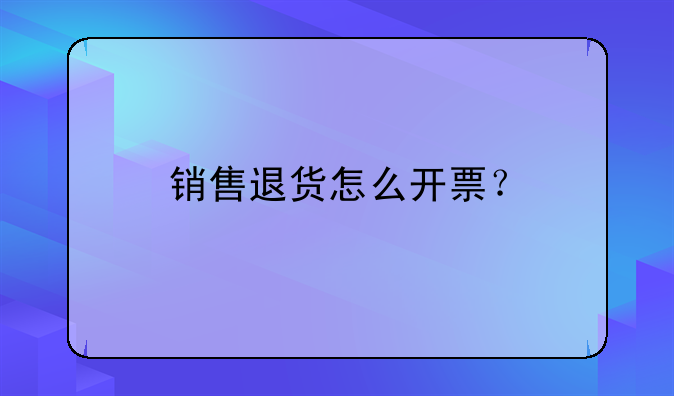 销售退货怎么开票？